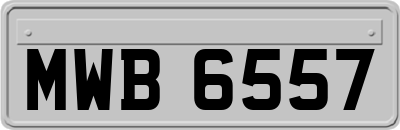 MWB 6557